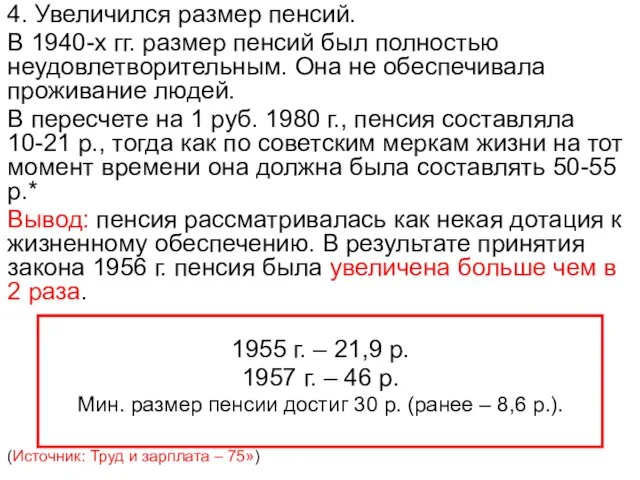 4. Увеличился размер пенсий.

В 1940-х гг. размер пенсий был полностью неудовлетворительным. Она не обеспечивала проживание людей.

В пересчете на 1 руб. 1980 г., пенсия составляла 10-21 р., тогда как по советским меркам жизни на тот момент времени она должна была составлять 50-55 р.*

Вывод: пенсия рассматривалась как некая дотация к жизненному обеспечению. В результате принятия закона 1956 г. пенсия была увеличена больше чем в 2 раза.

1955 г. – 21,9 р.
1957 г. – 46 р.
Мин. размер пенсии достиг 30 р. (ранее – 8,6 р.).

(Источник: Труд и зарплата – 75»)